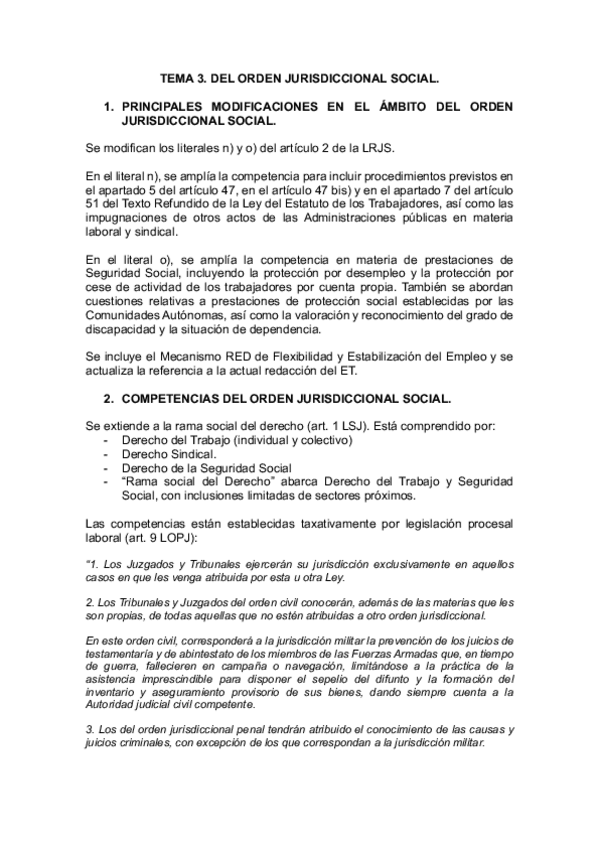 TEMA 3. DEL ORDEN JURISDICCIONAL SOCIAL.

1. PRINCIPALES MODIFICACIONES EN EL ÁMBITO DEL ORDEN JURISDICCIONAL SOCIAL.

Se modifican los literales n) y o) del artículo 2 de la LRJS.

En el literal n), se amplía la competencia para incluir procedimientos previstos en el apartado 5 del artículo 47, en el artículo 47 bis) y en el apartado 7 del artículo 51 del Texto Refundido de la Ley del Estatuto de los Trabajadores, así como las impugnaciones de otros actos de las Administraciones públicas en materia laboral y sindical.

En el literal o), se amplía la competencia en materia de prestaciones de Seguridad Social, incluyendo la protección por desempleo y la protección por cese de actividad de los trabajadores por cuenta propia. También se abordan cuestiones relativas a prestaciones de protección social establecidas por las Comunidades Autónomas, así como la valoración y reconocimiento del grado de discapacidad y la situación de dependencia.

Se incluye el Mecanismo RED de Flexibilidad y Estabilización del Empleo y se actualiza la referencia a la actual redacción del ET.

2. COMPETENCIAS DEL ORDEN JURISDICCIONAL SOCIAL.

Se extiende a la rama social del derecho (art. 1 LSJ). Está comprendido por:
- Derecho del Trabajo (individual y colectivo)
- Derecho Sindical.
- Derecho de la Seguridad Social
- "Rama social del Derecho" abarca Derecho del Trabajo y Seguridad Social, con inclusiones limitadas de sectores próximos.

Las competencias están establecidas taxativamente por legislación procesal laboral (art. 9 LOPJ):

"1. Los Juzgados y Tribunales ejercerán su jurisdicción exclusivamente en aquellos casos en que les venga atribuida por esta u otra Ley.

2. Los Tribunales y Juzgados del orden civil conocerán, además de las materias que les son propias, de todas aquellas que no estén atribuidas a otro orden jurisdiccional.

En este orden civil, corresponderá a la jurisdicción militar la prevención de los juicios de testamentaría y de abintestato de los miembros de las Fuerzas Armadas que, en tiempo de guerra, fallecieren en campaña o navegación, limitándose a la práctica de la asistencia imprescindible para disponer el sepelio del difunto y la formación del inventario y aseguramiento provisorio de sus bienes, dando siempre cuenta a la Autoridad judicial civil competente.

3. Los del orden jurisdiccional penal tendrán atribuido el conocimiento de las causas y juicios criminales, con excepción de los que correspondan a la jurisdicción militar.